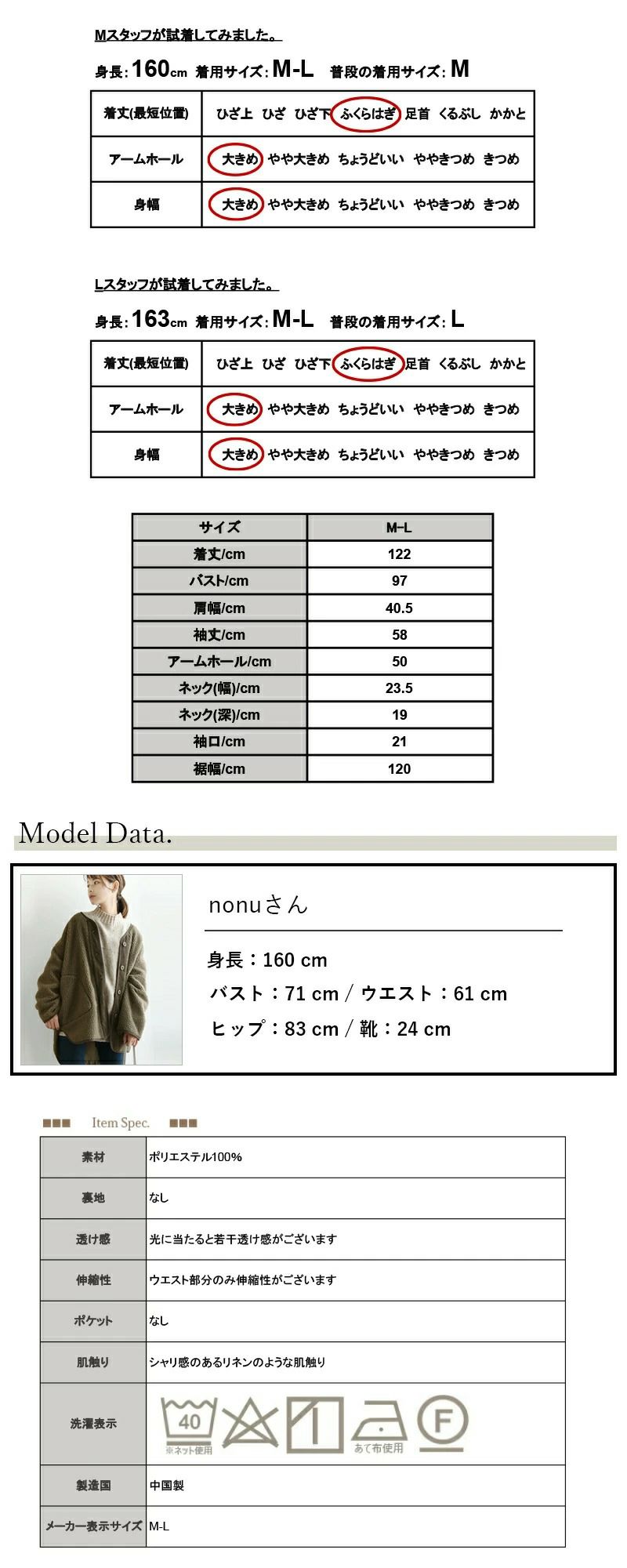 Mスタッフが試着してみました。

身長:160cm 着用サイズ:M-L 普段の着用サイズ:M

| 着丈(最短位置) | ひざ上 ひざ ひざ下 ふくらはぎ 足首 くるぶし かかと |
|---|---|
| アームホール | 大きめ やや大きめ ちょうどいい ややきつめ きつめ |
| 身幅 | 大きめ やや大きめ ちょうどいい ややきつめ きつめ |

Lスタッフが試着してみました。

身長:163cm 着用サイズ:M-L 普段の着用サイズ:L

| 着丈(最短位置) | ひざ上 ひざ ひざ下 ふくらはぎ 足首 くるぶし かかと |
|---|---|
| アームホール | 大きめ やや大きめ ちょうどいい ややきつめ きつめ |
| 身幅 | 大きめ やや大きめ ちょうどいい ややきつめ きつめ |

| サイズ | M-L |
|---|---|
| 着丈/cm | 122 |
| バスト/cm | 97 |
| 肩幅/cm | 40.5 |
| 袖丈/cm | 58 |
| アームホール/cm | 50 |
| ネック(幅)/cm | 23.5 |
| ネック(深)/cm | 19 |
| 袖口/cm | 21 |
| 裾幅/cm | 120 |

Model Data.

nonuさん

身長:160 cm
バスト:71 cm / ウエスト:61 cm
ヒップ:83 cm / 靴:24 cm

Item Spec.

| 素材 | ポリエステル100% |
|---|---|
| 裏地 | なし |
| 透け感 | 光に当たると若干透け感がございます |
| 伸縮性 | ウエスト部分のみ伸縮性がございます |
| ポケット | なし |
| 肌触り | シャリ感のあるリネンのような肌触り |
| 洗濯表示 | 40 ※ネット使用 あて布使用 F |
| 製造国 | 中国製 |
| メーカー表示サイズ | M-L |